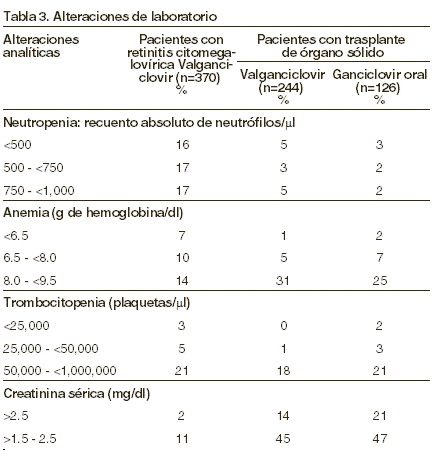 Tabla 3. Alteraciones de laboratorio

| Alteraciones analíticas | Pacientes con retinitis citomegalovírica Valganciclovir (n=370) % | Pacientes con trasplante de órgano sólido Valganciclovir (n=244) % | Pacientes con trasplante de órgano sólido Ganciclovir oral (n=126) % |
|---|---|---|---|
| Neutropenia: recuento absoluto de neutrófilos/µl | | | |
| <500 | 16 | 5 | 3 |
| 500 - <750 | 17 | 3 | 2 |
| 750 - <1,000 | 17 | 5 | 2 |
| Anemia (g de hemoglobina/dl) | | | |
| <6.5 | 7 | 1 | 2 |
| 6.5 - <8.0 | 10 | 5 | 7 |
| 8.0 - <9.5 | 14 | 31 | 25 |
| Trombocitopenia (plaquetas/µl) | | | |
| <25,000 | 3 | 0 | 2 |
| 25,000 - <50,000 | 5 | 1 | 3 |
| 50,000 - <1,000,000 | 21 | 18 | 21 |
| Creatinina sérica (mg/dl) | | | |
| >2.5 | 2 | 14 | 21 |
| >1.5 - 2.5 | 11 | 45 | 47 |